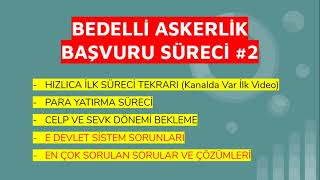 BEDELLİ ASKERLİK BAŞVURU SÜRECİ #2

- HIZLICA İLK SÜRECİ TEKRARI (Kanalda Var İlk Video)
- PARA YATIRMA SÜRECİ
- CELP VE SEVK DÖNEMİ BEKLEME
- E DEVLET SİSTEM SORUNLARI
- EN ÇOK SORULAN SORULAR VE ÇÖZÜMLERİ